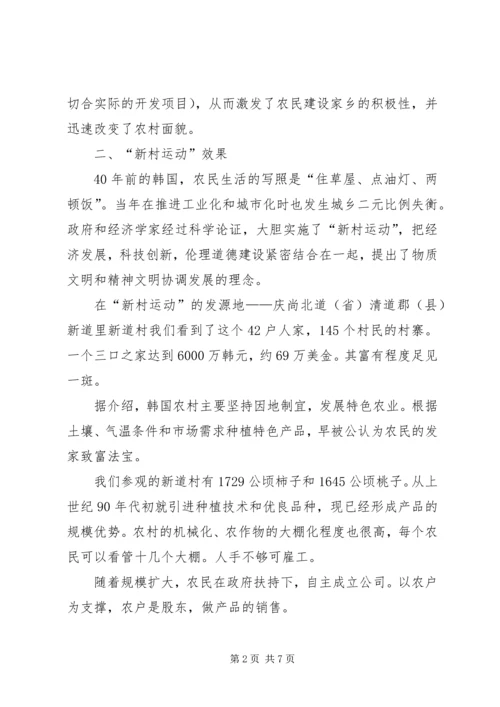 切合实际的开发项目），从而激发了农民建设家乡的积极性，并迅速改变了农村面貌。

二、“新村运动”效果

40年前的韩国，农民生活的写照是“住草屋、点油灯、两顿饭”。当年在推进工业化和城市化时也发生城乡二元比例失衡。政府和经济学家经过科学论证，大胆实施了“新村运动”，把经济发展，科技创新，伦理道德建设紧密结合在一起，提出了物质文明和精神文明协调发展的理念。

在“新村运动”的发源地——庆尚北道（省）清道郡（县）新道里新道村我们看到了这个42户人家，145个村民的村寨。一个三口之家达到6000万韩元，约69万美金。其富有程度足见一斑。

据介绍，韩国农村主要坚持因地制宜，发展特色农业。根据土壤、气温条件和市场需求种植特色产品，早被公认为农民的发家致富法宝。

我们参观的新道村有1729公顷柿子和1645公顷桃子。从上世纪90年代初就引进种植技术和优良品种，现已经形成产品的规模优势。农村的机械化、农作物的大棚化程度也很高，每个农民可以看管十几个大棚。人手不够可雇工。

随着规模扩大，农民在政府扶持下，自主成立公司。以农户为支撑，农户是股东，做产品的销售。

第2页 共7页